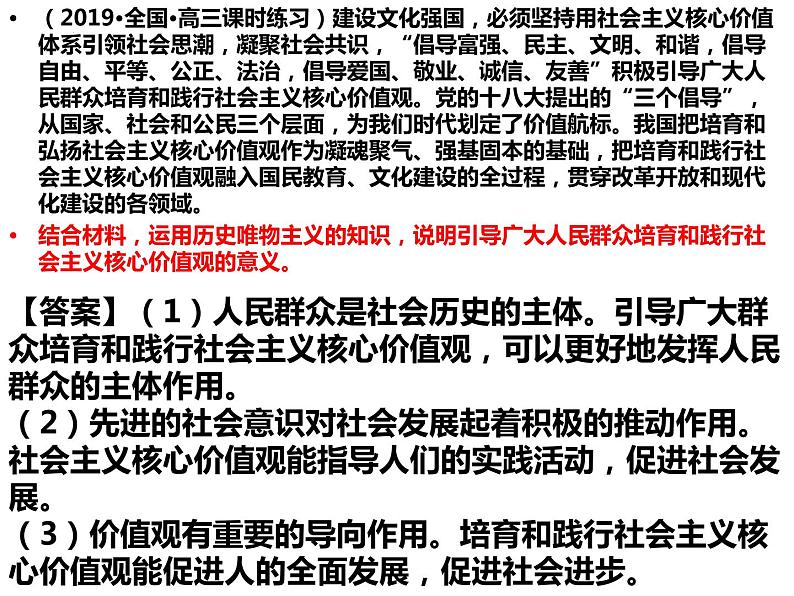 • （2019•全国•高三课时练习）建设文化强国，必须坚持用社会主义核心价值体系引领社会思潮，凝聚社会共识，“倡导富强、民主、文明、和谐，倡导自由、平等、公正、法治，倡导爱国、敬业、诚信、友善”积极引导广大人民群众培育和践行社会主义核心价值观。党的十八大提出的“三个倡导”，从国家、社会和公民三个层面，为我们时代划定了价值航标。我国把培育和弘扬社会主义核心价值观作为凝魂聚气、强基固本的基础，把培育和践行社会主义核心价值观融入国民教育、文化建设的全过程，贯穿改革开放和现代化建设的各领域。

• 结合材料，运用历史唯物主义的知识，说明引导广大人民群众培育和践行社会主义核心价值观的意义。

【答案】（1）人民群众是社会历史的主体。引导广大群众培育和践行社会主义核心价值观，可以更好地发挥人民群众的主体作用。

（2）先进的社会意识对社会发展起着积极的推动作用。社会主义核心价值观能指导人们的实践活动，促进社会发展。

（3）价值观有重要的导向作用。培育和践行社会主义核心价值观能促进人的全面发展，促进社会进步。